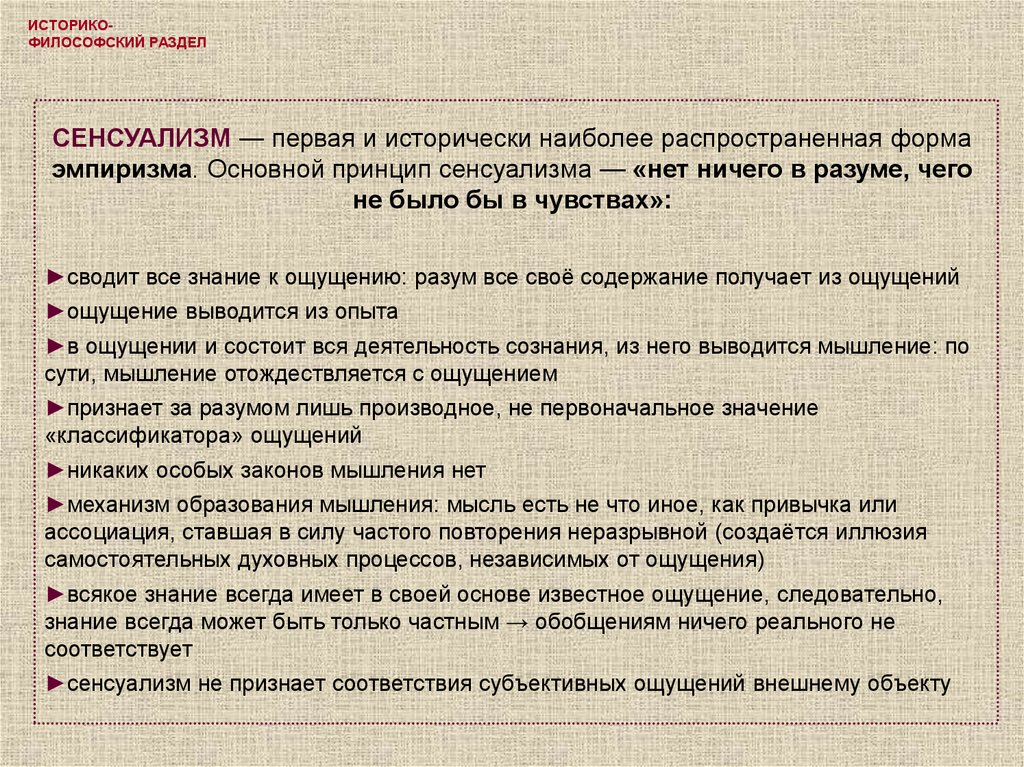 ИСТОРИКО-ФИЛОСОФСКИЙ РАЗДЕЛ

СЕНСУАЛИЗМ — первая и исторически наиболее распространенная форма эмпиризма. Основной принцип сенсуализма — «нет ничего в разуме, чего не было бы в чувствах»:

►сводит все знание к ощущению: разум все своё содержание получает из ощущений

►ощущение выводится из опыта

►в ощущении и состоит вся деятельность сознания, из него выводится мышление: по сути, мышление отождествляется с ощущением

►признает за разумом лишь производное, не первоначальное значение «классификатора» ощущений

►никаких особых законов мышления нет

►механизм образования мышления: мысль есть не что иное, как привычка или ассоциация, ставшая в силу частого повторения неразрывной (создаётся иллюзия самостоятельных духовных процессов, независимых от ощущения)

►всякое знание всегда имеет в своей основе известное ощущение, следовательно, знание всегда может быть только частным → обобщениям ничего реального не соответствует

►сенсуализм не признает соответствия субъективных ощущений внешнему объекту